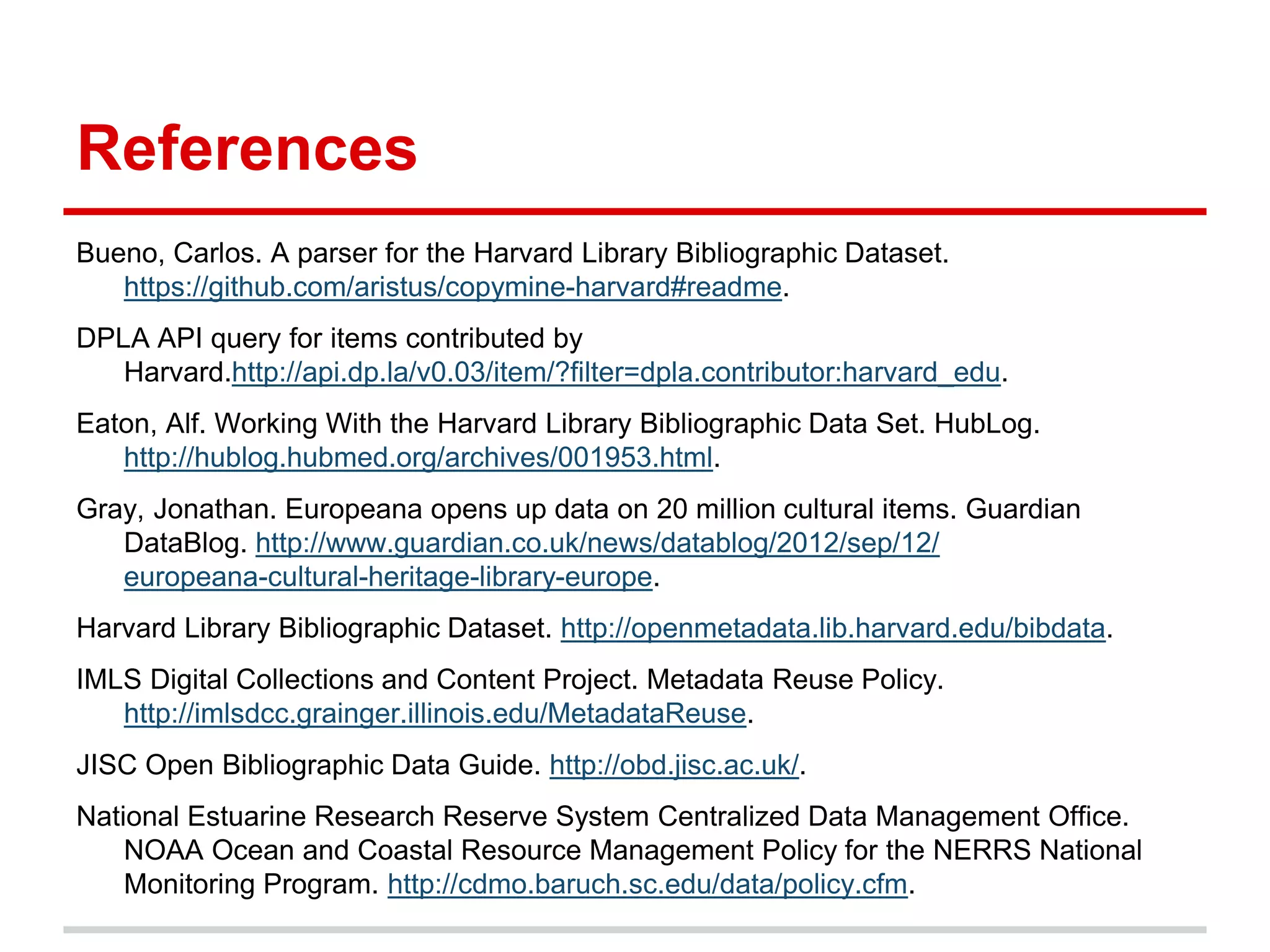 References

Bueno, Carlos. A parser for the Harvard Library Bibliographic Dataset. https://github.com/aristus/copymine-harvard#readme.

DPLA API query for items contributed by Harvard.http://api.dp.la/v0.03/item/?filter=dpla.contributor:harvard_edu.

Eaton, Alf. Working With the Harvard Library Bibliographic Data Set. HubLog. http://hublog.hubmed.org/archives/001953.html.

Gray, Jonathan. Europeana opens up data on 20 million cultural items. Guardian DataBlog. http://www.guardian.co.uk/news/datablog/2012/sep/12/europeana-cultural-heritage-library-europe.

Harvard Library Bibliographic Dataset. http://openmetadata.lib.harvard.edu/bibdata.

IMLS Digital Collections and Content Project. Metadata Reuse Policy. http://imlsdcc.grainger.illinois.edu/MetadataReuse.

JISC Open Bibliographic Data Guide. http://obd.jisc.ac.uk/.

National Estuarine Research Reserve System Centralized Data Management Office. NOAA Ocean and Coastal Resource Management Policy for the NERRS National Monitoring Program. http://cdmo.baruch.sc.edu/data/policy.cfm.